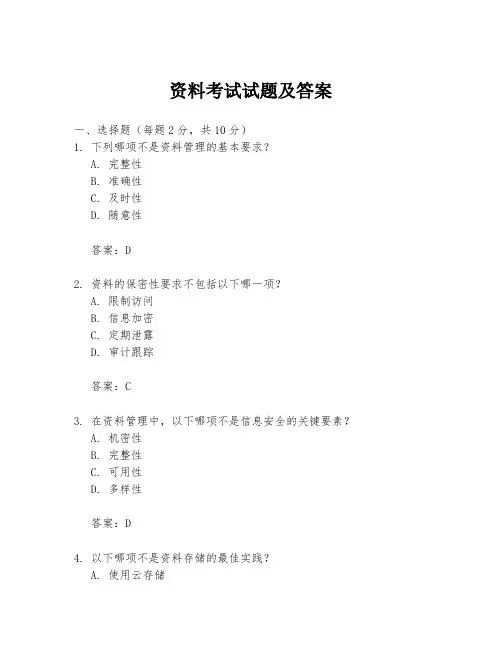 资料考试试题及答案

一、选择题（每题 2 分，共 10 分）

1. 下列哪项不是资料管理的基本要求？
A. 完整性
B. 准确性
C. 及时性
D. 随意性

答案：D

2. 资料的保密性要求不包括以下哪一项？
A. 限制访问
B. 信息加密
C. 定期泄露
D. 审计跟踪

答案：C

3. 在资料管理中，以下哪项不是信息安全的关键要素？
A. 机密性
B. 完整性
C. 可用性
D. 多样性

答案：D

4. 以下哪项不是资料存储的最佳实践？
A. 使用云存储